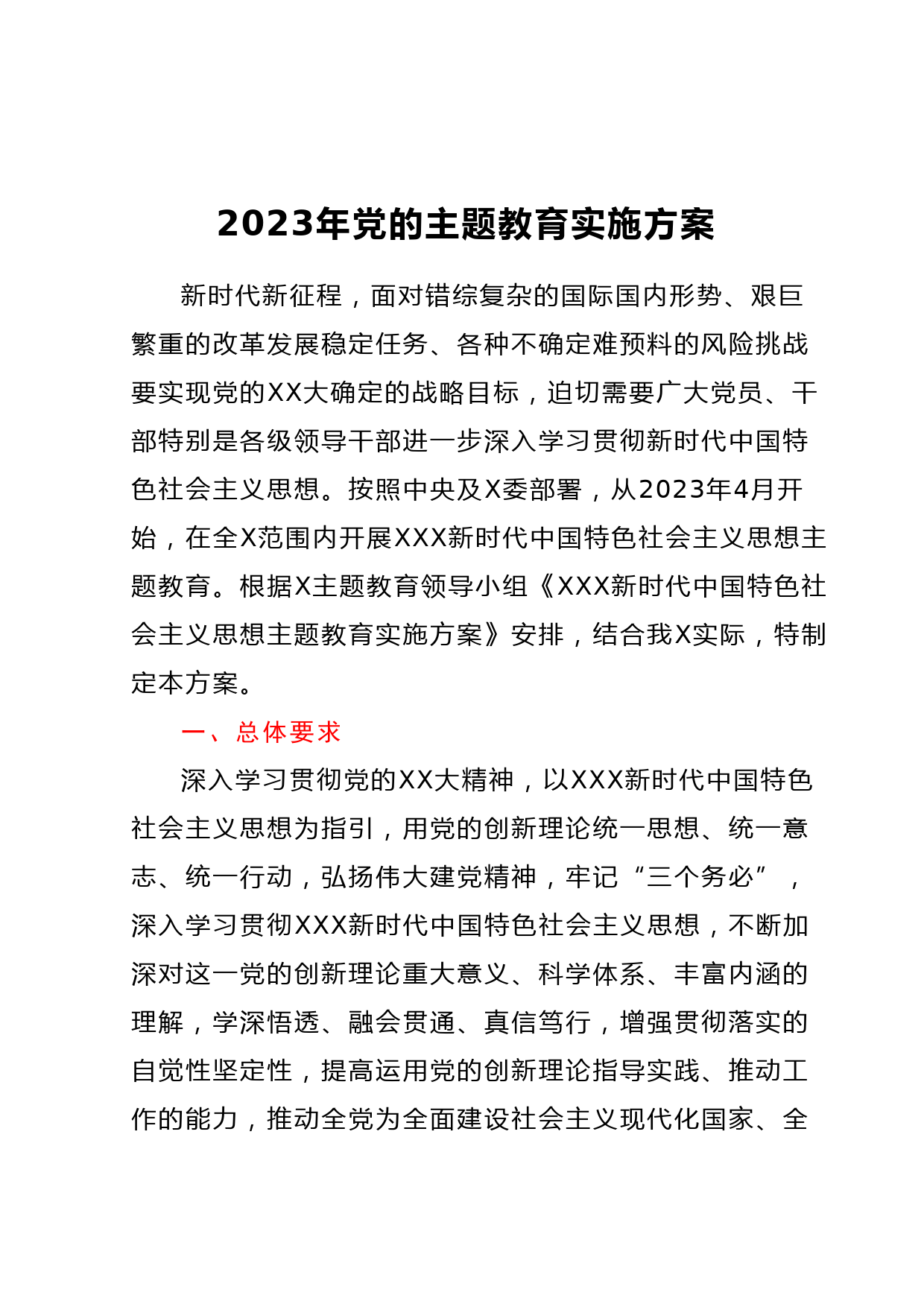 2023年党的主题教育实施方案

新时代新征程，面对错综复杂的国际国内形势、艰巨繁重的改革发展稳定任务、各种不确定难预料的风险挑战要实现党的XX大确定的战略目标，迫切需要广大党员、干部特别是各级领导干部进一步深入学习贯彻新时代中国特色社会主义思想。按照中央及X委部署，从2023年4月开始，在全X范围内开展XXX新时代中国特色社会主义思想主题教育。根据X主题教育领导小组《XXX新时代中国特色社会主义思想主题教育实施方案》安排，结合我X实际，特制定本方案。

一、总体要求

深入学习贯彻党的XX大精神，以XXX新时代中国特色社会主义思想为指引，用党的创新理论统一思想、统一意志、统一行动，弘扬伟大建党精神，牢记“三个务必”，深入学习贯彻XXX新时代中国特色社会主义思想，不断加深对这一党的创新理论重大意义、科学体系、丰富内涵的理解，学深悟透、融会贯通、真信笃行，增强贯彻落实的自觉性坚定性，提高运用党的创新理论指导实践、推动工作的能力，推动全党为全面建设社会主义现代化国家、全